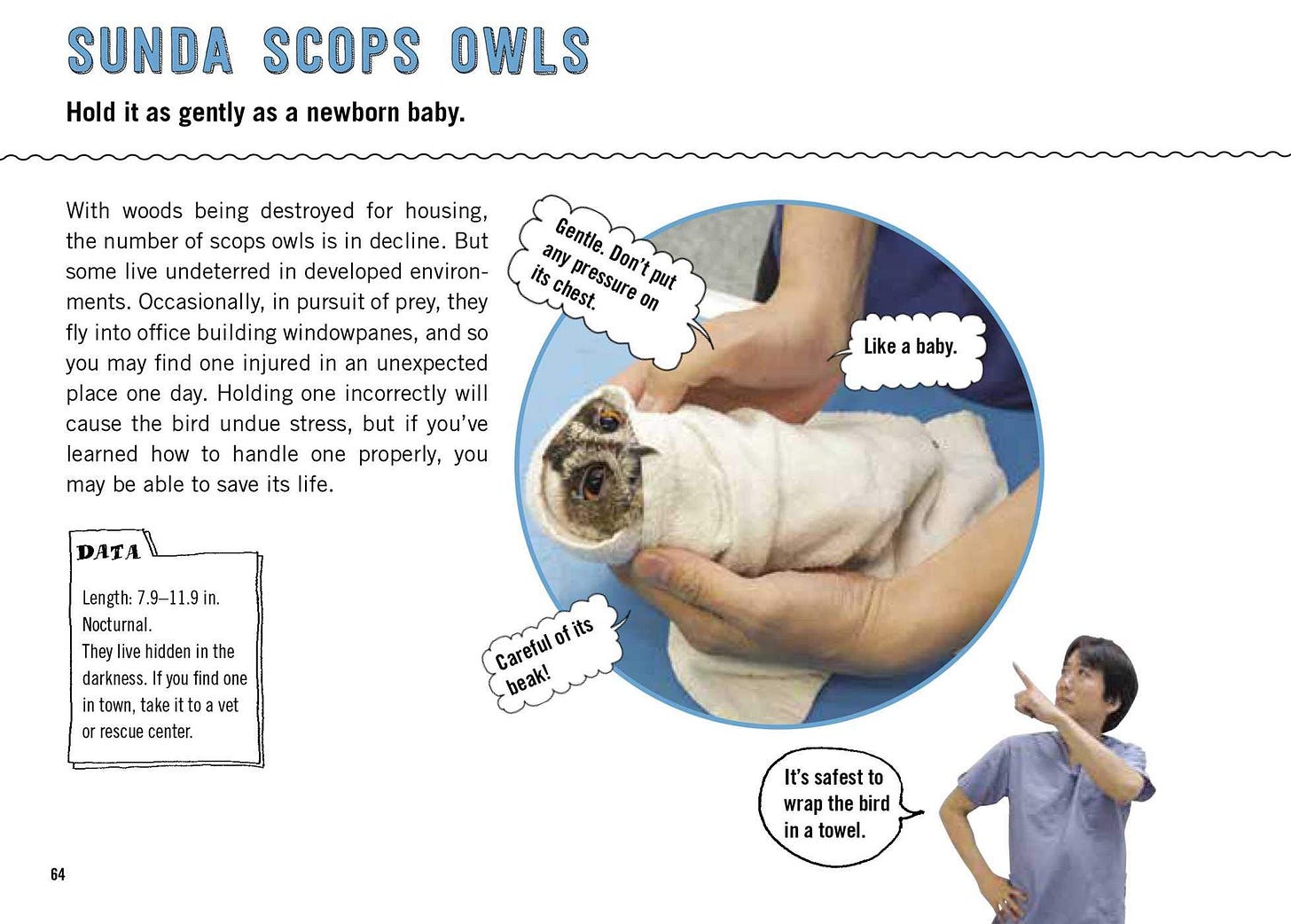 SUNDA SCOPS OWLS

Hold it as gently as a newborn baby.

With woods being destroyed for housing, the number of scops owls is in decline. But some live undeterred in developed environments. Occasionally, in pursuit of prey, they fly into office building windowpanes, and so you may find one injured in an unexpected place one day. Holding one incorrectly will cause the bird undue stress, but if you've learned how to handle one properly, you may be able to save its life.

DATA

Length: 7.9–11.9 in.
Nocturnal.
They live hidden in the darkness. If you find one in town, take it to a vet or rescue center.

Gentle. Don't put any pressure on its chest.

Like a baby.

Careful of its beak!

It's safest to wrap the bird in a towel.

64